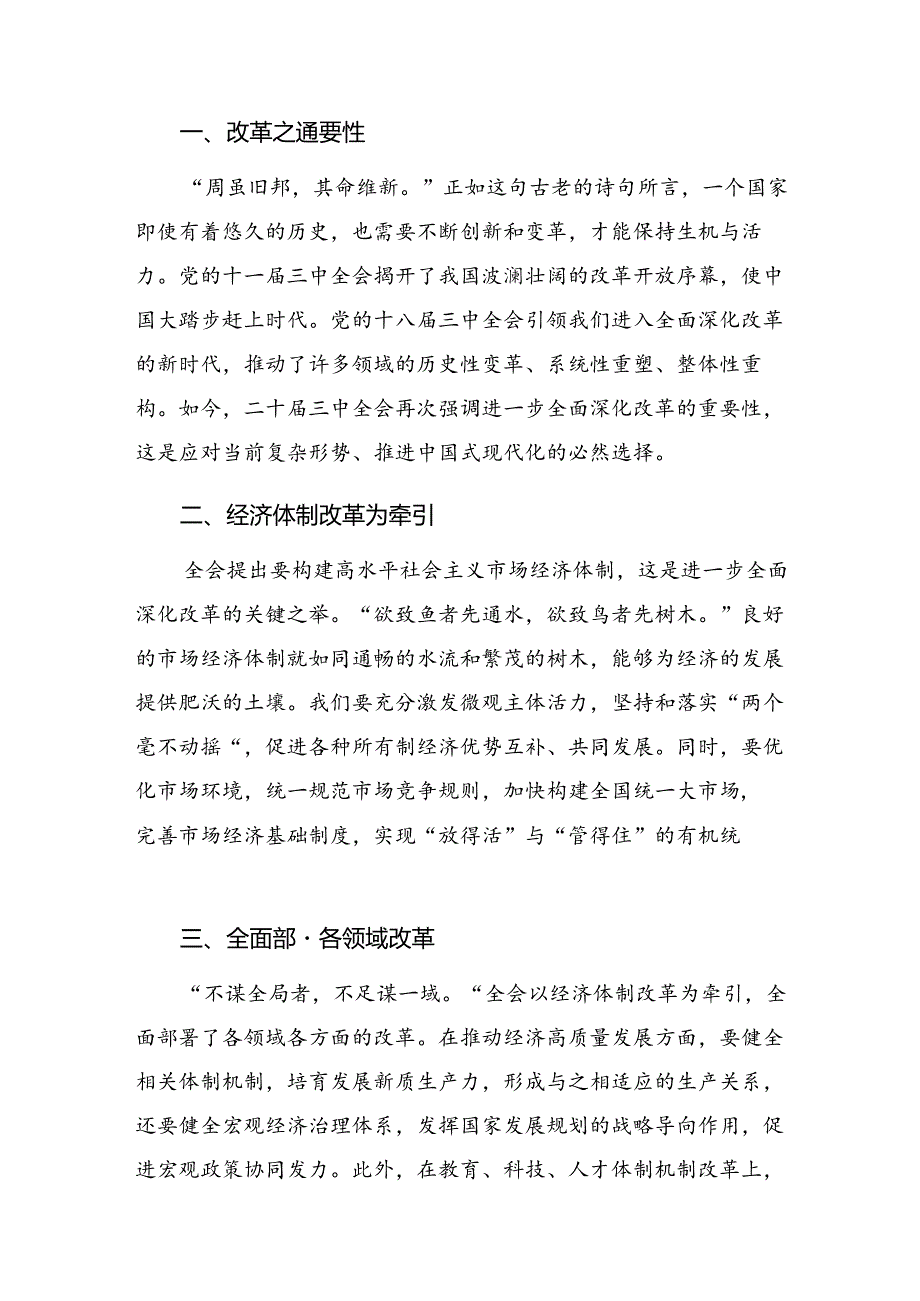 一、改革之通要性

“周虽旧邦，其命维新。”正如这句古老的诗句所言，一个国家即使有着悠久的历史，也需要不断创新和变革，才能保持生机与活力。党的十一届三中全会揭开了我国波澜壮阔的改革开放序幕，使中国大踏步赶上时代。党的十八届三中全会引领我们进入全面深化改革的新时代，推动了许多领域的历史性变革、系统性重塑、整体性重构。如今，二十届三中全会再次强调进一步全面深化改革的重要性，这是应对当前复杂形势、推进中国式现代化的必然选择。

二、经济体制改革为牵引

全会提出要构建高水平社会主义市场经济体制，这是进一步全面深化改革的关键之举。“欲致鱼者先通水，欲致鸟者先树木。”良好的市场经济体制就如同通畅的水流和繁茂的树木，能够为经济的发展提供肥沃的土壤。我们要充分激发微观主体活力，坚持和落实“两个毫不动摇“，促进各种所有制经济优势互补、共同发展。同时，要优化市场环境，统一规范市场竞争规则，加快构建全国统一大市场，完善市场经济基础制度，实现“放得活”与“管得住”的有机统

三、全面部·各领域改革

“不谋全局者，不足谋一域。“全会以经济体制改革为牵引，全面部署了各领域各方面的改革。在推动经济高质量发展方面，要健全相关体制机制，培育发展新质生产力，形成与之相适应的生产关系，还要健全宏观经济治理体系，发挥国家发展规划的战略导向作用，促进宏观政策协同发力。此外，在教育、科技、人才体制机制改革上，